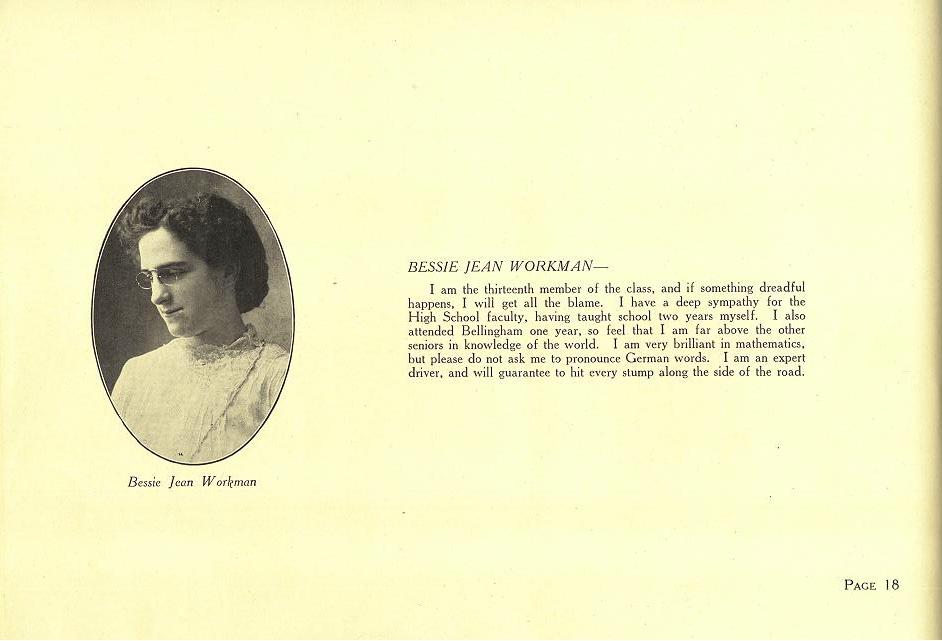 Bessie Jean Workman

BESSIE JEAN WORKMAN—

I am the thirteenth member of the class, and if something dreadful happens, I will get all the blame. I have a deep sympathy for the High School faculty, having taught school two years myself. I also attended Bellingham one year, so feel that I am far above the other seniors in knowledge of the world. I am very brilliant in mathematics, but please do not ask me to pronounce German words. I am an expert driver, and will guarantee to hit every stump along the side of the road.

PAGE 18